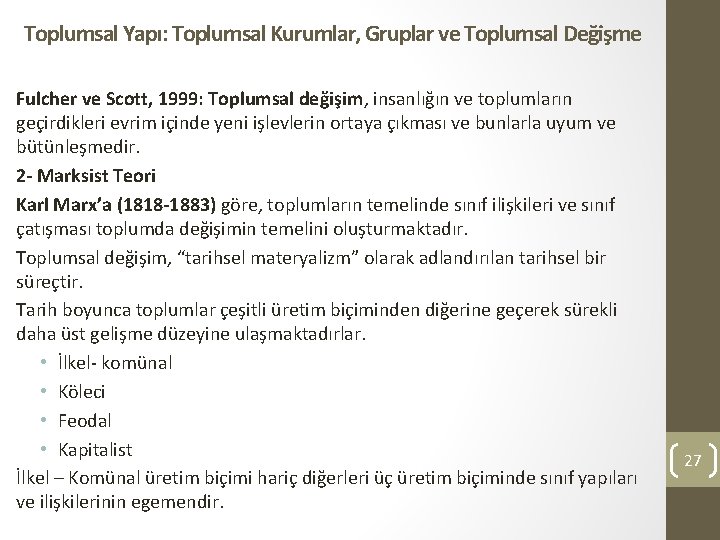 Toplumsal Yapı: Toplumsal Kurumlar, Gruplar ve Toplumsal Değişme

Fulcher ve Scott, 1999: Toplumsal değişim, insanlığın ve toplumların geçirdikleri evrim içinde yeni işlevlerin ortaya çıkması ve bunlarla uyum ve bütünleşmedir.

2- Marksist Teori

Karl Marx'a (1818-1883) göre, toplumların temelinde sınıf ilişkileri ve sınıf çatışması toplumda değişimin temelini oluşturmaktadır.

Toplumsal değişim, "tarihsel materyalizm" olarak adlandırılan tarihsel bir süreçtir.

Tarih boyunca toplumlar çeşitli üretim biçiminden diğerine geçerek sürekli daha üst gelişme düzeyine ulaşmaktadırlar.

• İlkel- komünal
• Köleci
• Feodal
• Kapitalist

İlkel – Komünal üretim biçimi hariç diğerleri üç üretim biçiminde sınıf yapıları ve ilişkilerinin egemendir.

27